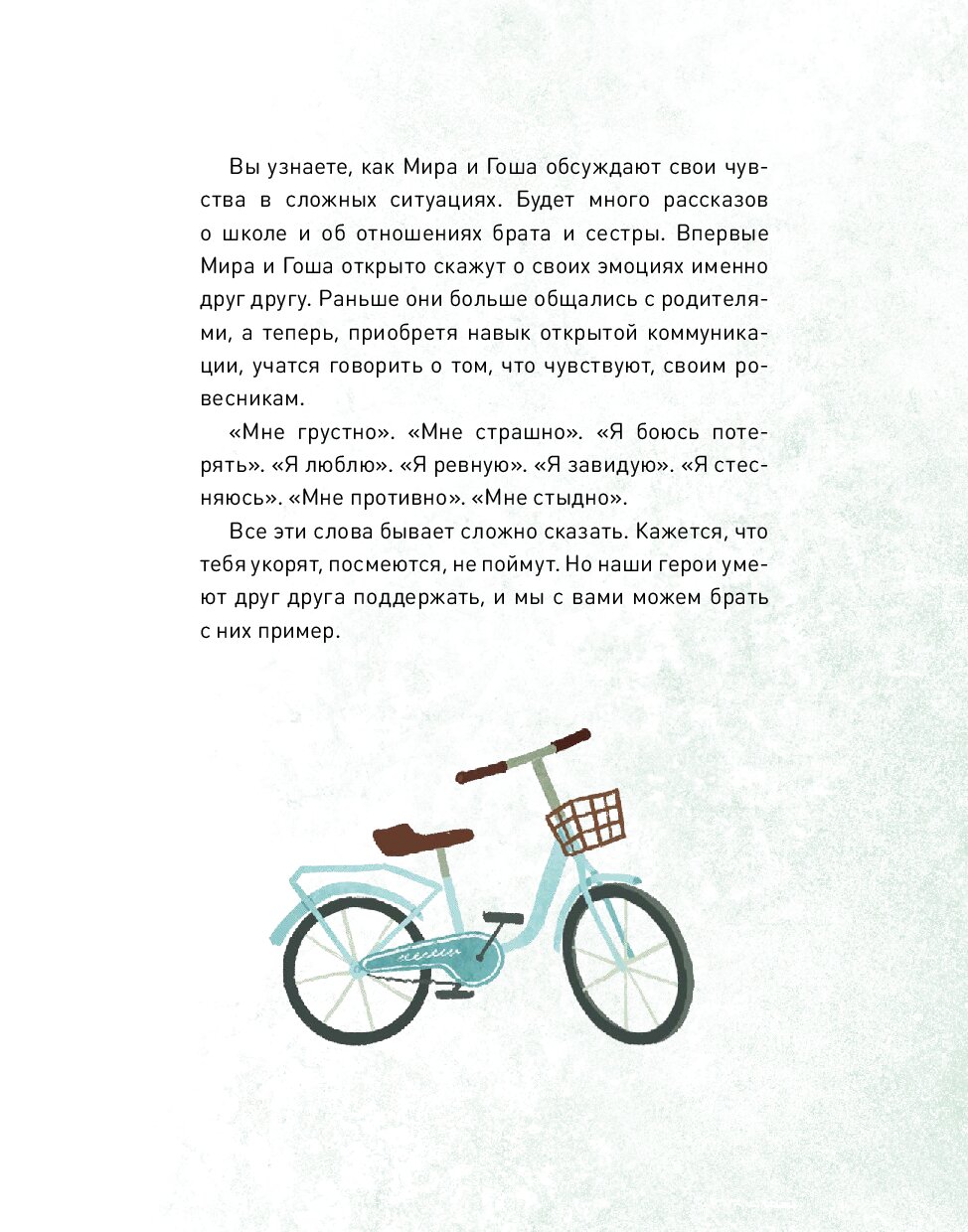 Вы узнаете, как Мира и Гоша обсуждают свои чувства в сложных ситуациях. Будет много рассказов о школе и об отношениях брата и сестры. Впервые Мира и Гоша открыто скажут о своих эмоциях именно друг другу. Раньше они больше общались с родителями, а теперь, приобретя навык открытой коммуникации, учатся говорить о том, что чувствуют, своим ровесникам.

«Мне грустно». «Мне страшно». «Я боюсь потерять». «Я люблю». «Я ревную». «Я завидую». «Я стесняюсь». «Мне противно». «Мне стыдно».

Все эти слова бывает сложно сказать. Кажется, что тебя укорят, посмеются, не поймут. Но наши герои умеют друг друга поддержать, и мы с вами можем брать с них пример.